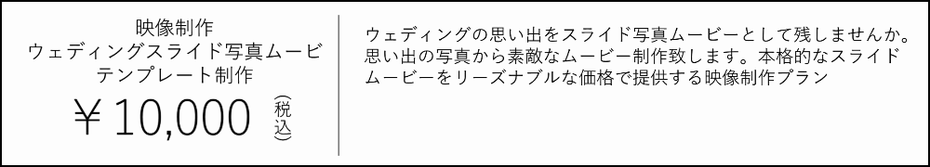 映像制作
ウェディングスライド写真ムービ
テンプレート制作
￥10,000 (税込)

ウェディングの思い出をスライド写真ムービーとして残しませんか。思い出の写真から素敵なムービー制作致します。本格的なスライドムービーをリーズナブルな価格で提供する映像制作プラン